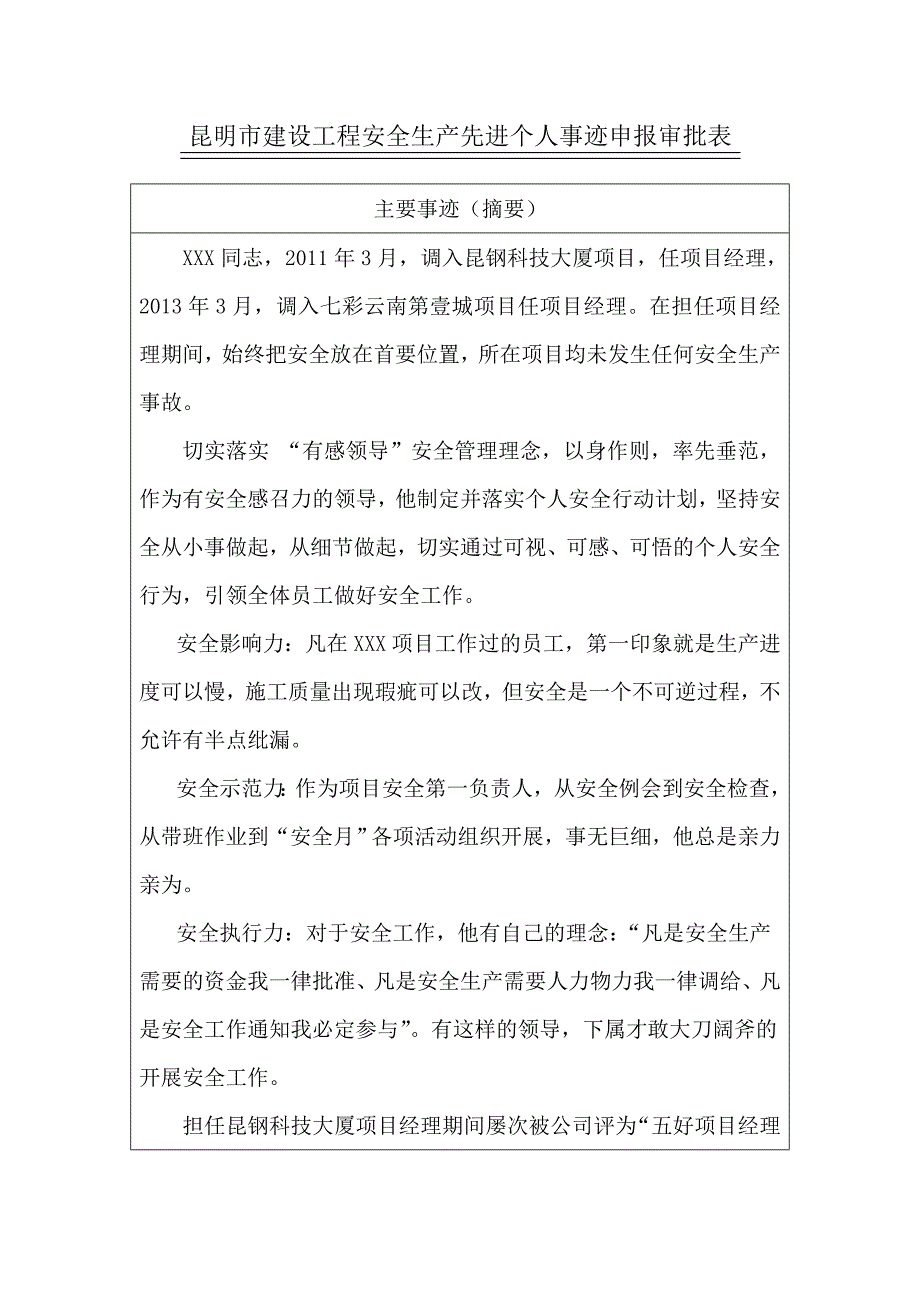 昆明市建设工程安全生产先进个人事迹申报审批表

主要事迹（摘要）

XXX 同志，2011 年 3 月，调入昆钢科技大厦项目，任项目经理，2013 年 3 月，调入七彩云南第壹城项目任项目经理。在担任项目经理期间，始终把安全放在首要位置，所在项目均未发生任何安全生产事故。

切实落实 “有感领导”安全管理理念，以身作则，率先垂范，作为有安全感召力的领导，他制定并落实个人安全行动计划，坚持安全从小事做起，从细节做起，切实通过可视、可感、可悟的个人安全行为，引领全体员工做好安全工作。

安全影响力：凡在 XXX 项目工作过的员工，第一印象就是生产进度可以慢，施工质量出现瑕疵可以改，但安全是一个不可逆过程，不允许有半点纰漏。

安全示范力：作为项目安全第一负责人，从安全例会到安全检查，从带班作业到“安全月”各项活动组织开展，事无巨细，他总是亲力亲为。

安全执行力：对于安全工作，他有自己的理念：“凡是安全生产需要的资金我一律批准、凡是安全生产需要人力物力我一律调给、凡是安全工作通知我必定参与”。有这样的领导，下属才敢大刀阔斧的开展安全工作。

担任昆钢科技大厦项目经理期间屡次被公司评为“五好项目经理